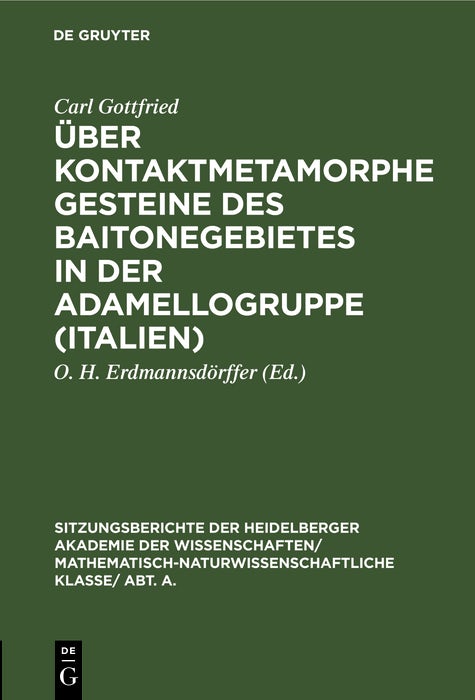 DE GRUYTER

Carl Gottfried

ÜBER KONTAKTMETAMORPHE GESTEINE DES BAITONEGEBIETES IN DER ADAMELLOGRUPPE (ITALIEN)

O. H. Erdmannsdörffer (Ed.)

SITZUNGSBERICHTE DER HEIDELBERGER AKADEMIE DER WISSENSCHAFTEN/ MATHEMATISCH-NATURWISSENSCHAFTLICHE KLASSE/ ABT. A.

DE G